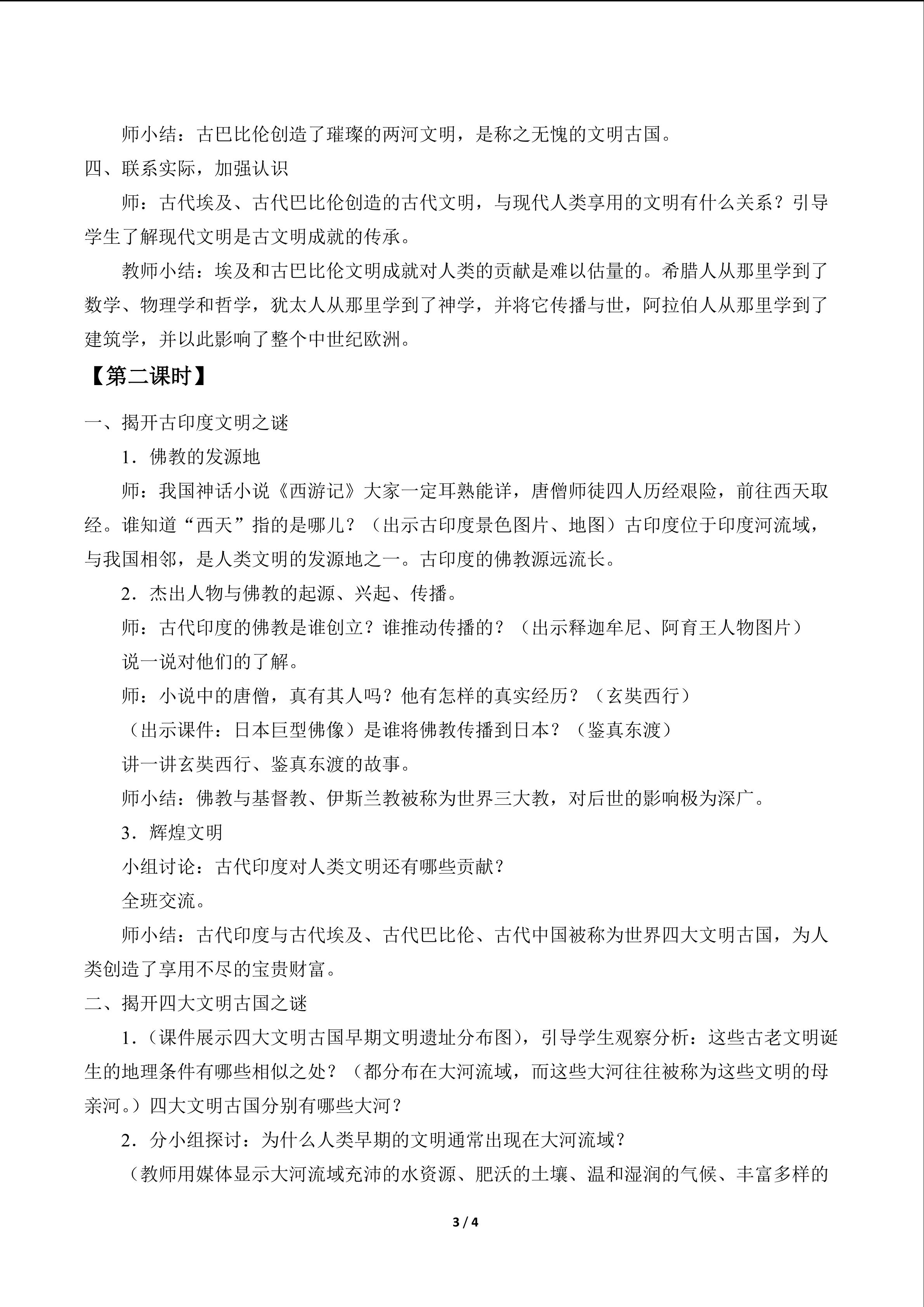 师小结：古巴比伦创造了璀璨的两河文明，是称之无愧的文明古国。

四、联系实际，加强认识

师：古代埃及、古代巴比伦创造的古代文明，与现代人类享用的文明有什么关系？引导学生了解现代文明是古文明成就的传承。

教师小结：埃及和古巴比伦文明成就对人类的贡献是难以估量的。希腊人从那里学到了数学、物理学和哲学，犹太人从那里学到了神学，并将它传播与世，阿拉伯人从那里学到了建筑学，并以此影响了整个中世纪欧洲。

【第二课时】

一、揭开古印度文明之谜

1．佛教的发源地

师：我国神话小说《西游记》大家一定耳熟能详，唐僧师徒四人历经艰险，前往西天取经。谁知道“西天”指的是哪儿？（出示古印度景色图片、地图）古印度位于印度河流域，与我国相邻，是人类文明的发源地之一。古印度的佛教源远流长。

2．杰出人物与佛教的起源、兴起、传播。

师：古代印度的佛教是谁创立？谁推动传播的？（出示释迦牟尼、阿育王人物图片）

说一说对他们的了解。

师：小说中的唐僧，真有其人吗？他有怎样的真实经历？（玄奘西行）

（出示课件：日本巨型佛像）是谁将佛教传播到日本？（鉴真东渡）

讲一讲玄奘西行、鉴真东渡的故事。

师小结：佛教与基督教、伊斯兰教被称为世界三大教，对后世的影响极为深广。

3．辉煌文明

小组讨论：古代印度对人类文明还有哪些贡献？

全班交流。

师小结：古代印度与古代埃及、古代巴比伦、古代中国被称为世界四大文明古国，为人类创造了享用不尽的宝贵财富。

二、揭开四大文明古国之谜

1．(课件展示四大文明古国早期文明遗址分布图)，引导学生观察分析：这些古老文明诞生的地理条件有哪些相似之处？（都分布在大河流域，而这些大河往往被称为这些文明的母亲河。）四大文明古国分别有哪些大河？

2．分小组探讨：为什么人类早期的文明通常出现在大河流域？

（教师用媒体显示大河流域充沛的水资源、肥沃的土壤、温和湿润的气候、丰富多样的

3 / 4